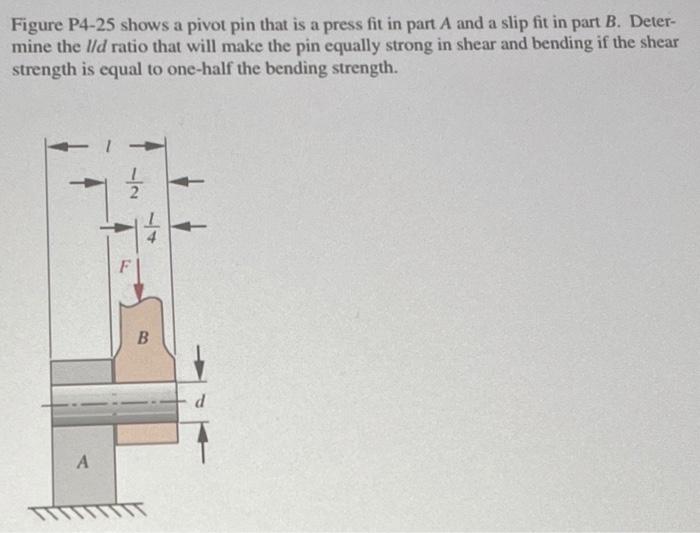 Figure P4-25 shows a pivot pin that is a press fit in part $A$ and a slip fit in part $B$. Determine the $l/d$ ratio that will make the pin equally strong in shear and bending if the shear strength is equal to one-half the bending strength.

$l$

$\frac{l}{2}$

$\frac{l}{4}$

$F$

$B$

$d$

$A$